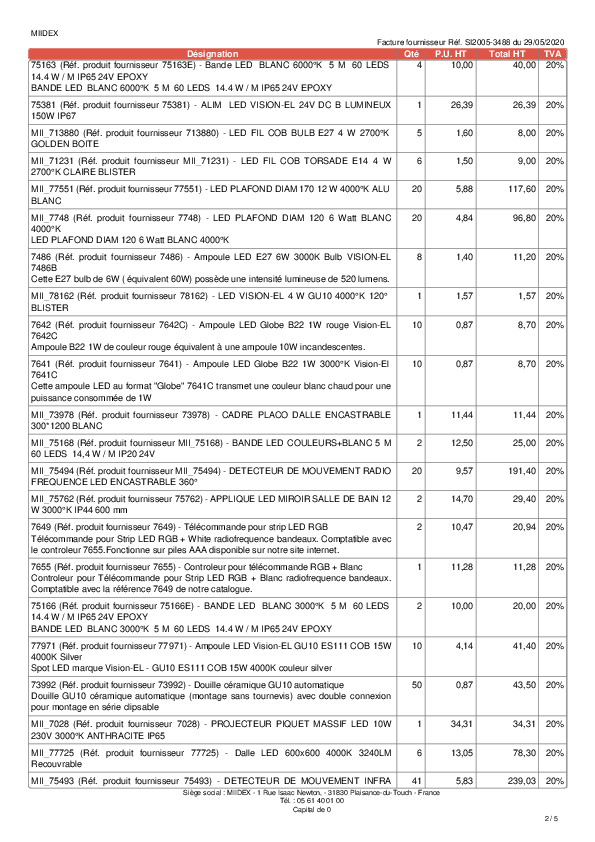 MIIDEX

Facture fournisseur Réf. SI2005-3488 du 29/05/2020

| Désignation | Qté | P.U. HT | Total HT | TVA |
|---|---|---|---|---|
| 75163 (Réf. produit fournisseur 75163E) - Bande LED BLANC 6000°K 5 M 60 LEDS 14.4 W / M IP65 24V EPOXY BANDE LED BLANC 6000°K 5 M 60 LEDS 14.4 W / M IP65 24V EPOXY | 4 | 10,00 | 40,00 | 20% |
| 75381 (Réf. produit fournisseur 75381) - ALIM LED VISION-EL 24V DC B LUMINEUX 150W IP67 | 1 | 26,39 | 26,39 | 20% |
| MII_713880 (Réf. produit fournisseur 713880) - LED FIL COB BULB E27 4 W 2700°K GOLDEN BOITE | 5 | 1,60 | 8,00 | 20% |
| MII_71231 (Réf. produit fournisseur MII_71231) - LED FIL COB TORSADE E14 4 W 2700°K CLAIRE BLISTER | 6 | 1,50 | 9,00 | 20% |
| MII_77551 (Réf. produit fournisseur 77551) - LED PLAFOND DIAM 170 12 W 4000°K ALU BLANC | 20 | 5,88 | 117,60 | 20% |
| MII_7748 (Réf. produit fournisseur 7748) - LED PLAFOND DIAM 120 6 Watt BLANC 4000°K LED PLAFOND DIAM 120 6 Watt BLANC 4000°K | 20 | 4,84 | 96,80 | 20% |
| 7486 (Réf. produit fournisseur 7486) - Ampoule LED E27 6W 3000K Bulb VISION-EL 7486B Cette E27 bulb de 6W ( équivalent 60W) possède une intensité lumineuse de 520 lumens. | 8 | 1,40 | 11,20 | 20% |
| MII_78162 (Réf. produit fournisseur 78162) - LED VISION-EL 4 W GU10 4000°K 120° BLISTER | 1 | 1,57 | 1,57 | 20% |
| 7642 (Réf. produit fournisseur 7642C) - Ampoule LED Globe B22 1W rouge Vision-EL 7642C Ampoule B22 1W de couleur rouge équivalent à une ampoule 10W incandescentes. | 10 | 0,87 | 8,70 | 20% |
| 7641 (Réf. produit fournisseur 7641) - Ampoule LED Globe B22 1W 3000°K Vision-El 7641C Cette ampoule LED au format "Globe" 7641C transmet une couleur blanc chaud pour une puissance consommée de 1W | 10 | 0,87 | 8,70 | 20% |
| MII_73978 (Réf. produit fournisseur 73978) - CADRE PLACO DALLE ENCASTRABLE 300*1200 BLANC | 1 | 11,44 | 11,44 | 20% |
| MII_75168 (Réf. produit fournisseur MII_75168) - BANDE LED COULEURS+BLANC 5 M 60 LEDS 14,4 W / M IP20 24V | 2 | 12,50 | 25,00 | 20% |
| MII_75494 (Réf. produit fournisseur MII_75494) - DETECTEUR DE MOUVEMENT RADIO FREQUENCE LED ENCASTRABLE 360° | 20 | 9,57 | 191,40 | 20% |
| MII_75762 (Réf. produit fournisseur 75762) - APPLIQUE LED MIROIR SALLE DE BAIN 12 W 3000°K IP44 600 mm | 2 | 14,70 | 29,40 | 20% |
| 7649 (Réf. produit fournisseur 7649) - Télécommande pour strip LED RGB Télécommande pour Strip LED RGB + White radiofrequence bandeaux. Comptatible avec le controleur 7655.Fonctionne sur piles AAA disponible sur notre site internet. | 2 | 10,47 | 20,94 | 20% |
| 7655 (Réf. produit fournisseur 7655) - Controleur pour télécommande RGB + Blanc Controleur pour Télécommande pour Strip LED RGB + Blanc radiofrequence bandeaux. Comptatible avec la référence 7649 de notre catalogue. | 1 | 11,28 | 11,28 | 20% |
| 75166 (Réf. produit fournisseur 75166E) - BANDE LED BLANC 3000°K 5 M 60 LEDS 14.4 W / M IP65 24V EPOXY BANDE LED BLANC 3000°K 5 M 60 LEDS 14.4 W / M IP65 24V EPOXY | 2 | 10,00 | 20,00 | 20% |
| 77971 (Réf. produit fournisseur 77971) - Ampoule LED Vision-EL GU10 ES111 COB 15W 4000K Silver Spot LED marque Vision-EL - GU10 ES111 COB 15W 4000K couleur silver | 10 | 4,14 | 41,40 | 20% |
| 73992 (Réf. produit fournisseur 73992) - Douille céramique GU10 automatique Douille GU10 céramique automatique (montage sans tournevis) avec double connexion pour montage en série dipsable | 50 | 0,87 | 43,50 | 20% |
| MII_7028 (Réf. produit fournisseur 7028) - PROJECTEUR PIQUET MASSIF LED 10W 230V 3000°K ANTHRACITE IP65 | 1 | 34,31 | 34,31 | 20% |
| MII_77725 (Réf. produit fournisseur 77725) - Dalle LED 600x600 4000K 3240LM Recouvrable | 6 | 13,05 | 78,30 | 20% |
| MII_75493 (Réf. produit fournisseur 75493) - DETECTEUR DE MOUVEMENT INFRA | 41 | 5,83 | 239,03 | 20% |

Siège social : MIIDEX - 1 Rue Isaac Newton, - 31830 Plaisance-du-Touch - France
Tél. : 05 61 4001 00
Capital de 0

2 / 5